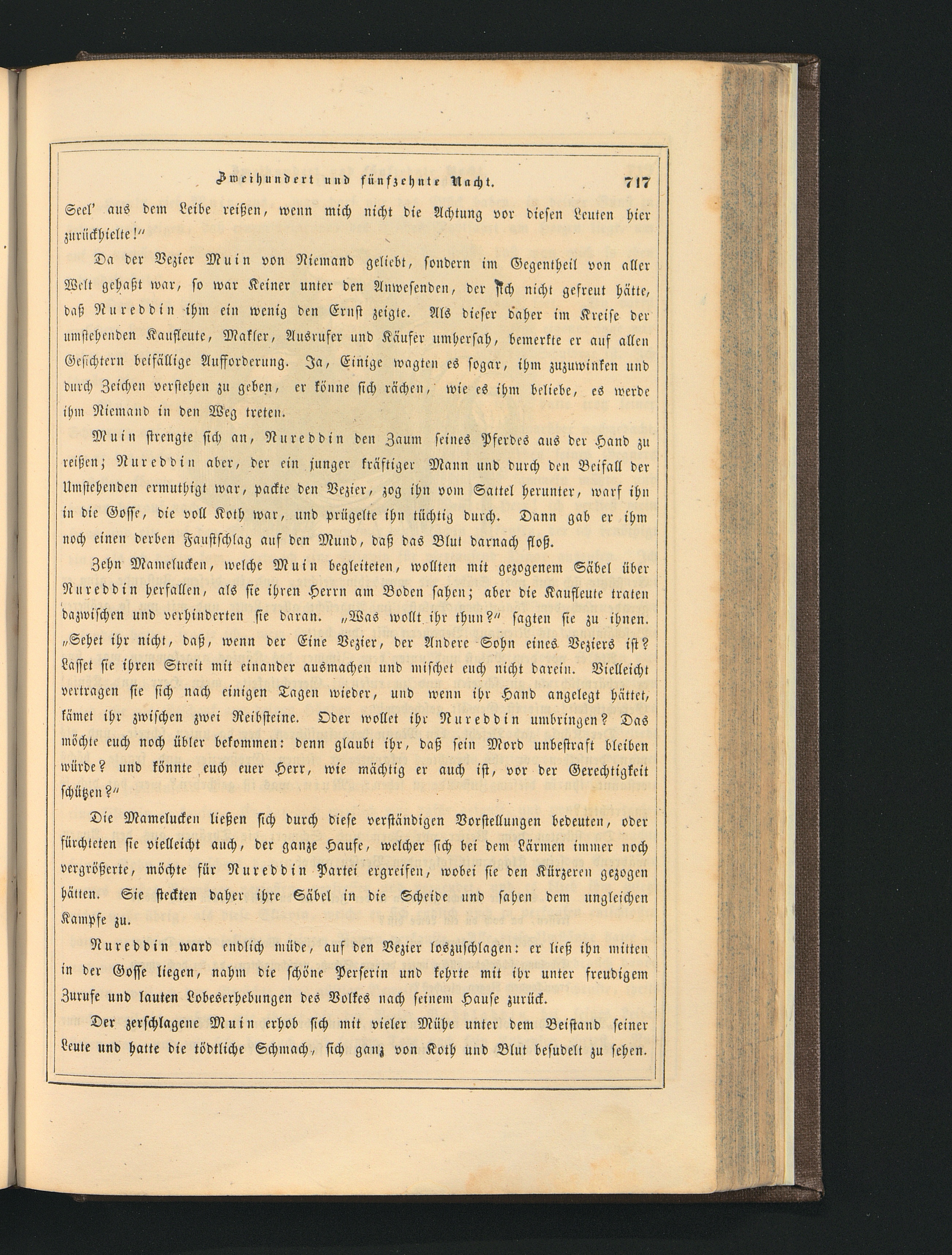 Zweihundert und fünfzehnte Nacht. 717

Seel' aus dem Leibe reißen, wenn mich nicht die Achtung vor diesen Leuten hier zurückhielte!"

Da der Vezier Muin von Niemand geliebt, sondern im Gegentheil von aller Welt gehaßt war, so war Keiner unter den Anwesenden, der sich nicht gefreut hätte, daß Nureddin ihm ein wenig den Ernst zeigte. Als dieser daher im Kreise der umstehenden Kaufleute, Makler, Ausrufer und Käufer umhersah, bemerkte er auf allen Gesichtern beifällige Aufforderung. Ja, Einige wagten es sogar, ihm zuzuwinken und durch Zeichen verstehen zu geben, er könne sich rächen, wie es ihm beliebe, es werde ihm Niemand in den Weg treten.

Muin strengte sich an, Nureddin den Zaum seines Pferdes aus der Hand zu reißen; Nureddin aber, der ein junger kräftiger Mann und durch den Beifall der Umstehenden ermuthigt war, packte den Vezier, zog ihn vom Sattel herunter, warf ihn in die Gosse, die voll Koth war, und prügelte ihn tüchtig durch. Dann gab er ihm noch einen derben Faustschlag auf den Mund, daß das Blut darnach floß.

Zehn Mamelucken, welche Muin begleiteten, wollten mit gezogenem Säbel über Nureddin herfallen, als sie ihren Herrn am Boden sahen; aber die Kaufleute traten dazwischen und verhinderten sie daran. „Was wollt ihr thun?" sagten sie zu ihnen. „Sehet ihr nicht, daß, wenn der Eine Vezier, der Andere Sohn eines Veziers ist? Lasset sie ihren Streit mit einander ausmachen und mischet euch nicht darein. Vielleicht vertragen sie sich nach einigen Tagen wieder, und wenn ihr Hand angelegt hättet, kämet ihr zwischen zwei Reibsteine. Oder wollet ihr Nureddin umbringen? Das möchte euch noch übler bekommen: denn glaubt ihr, daß sein Mord unbestraft bleiben würde? und könnte euch euer Herr, wie mächtig er auch ist, vor der Gerechtigkeit schützen?"

Die Mamelucken ließen sich durch diese verständigen Vorstellungen bedeuten, oder fürchteten sie vielleicht auch, der ganze Haufe, welcher sich bei dem Lärmen immer noch vergrößerte, möchte für Nureddin Partei ergreifen, wobei sie den Kürzeren gezogen hätten. Sie steckten daher ihre Säbel in die Scheide und sahen dem ungleichen Kampfe zu.

Nureddin ward endlich müde, auf den Vezier loszuschlagen: er ließ ihn mitten in der Gosse liegen, nahm die schöne Perserin und kehrte mit ihr unter freudigem Zurufe und lauten Lobeserhebungen des Volkes nach seinem Hause zurück.

Der zerschlagene Muin erhob sich mit vieler Mühe unter dem Beistand seiner Leute und hatte die tödtliche Schmach, sich ganz von Koth und Blut besudelt zu sehen.